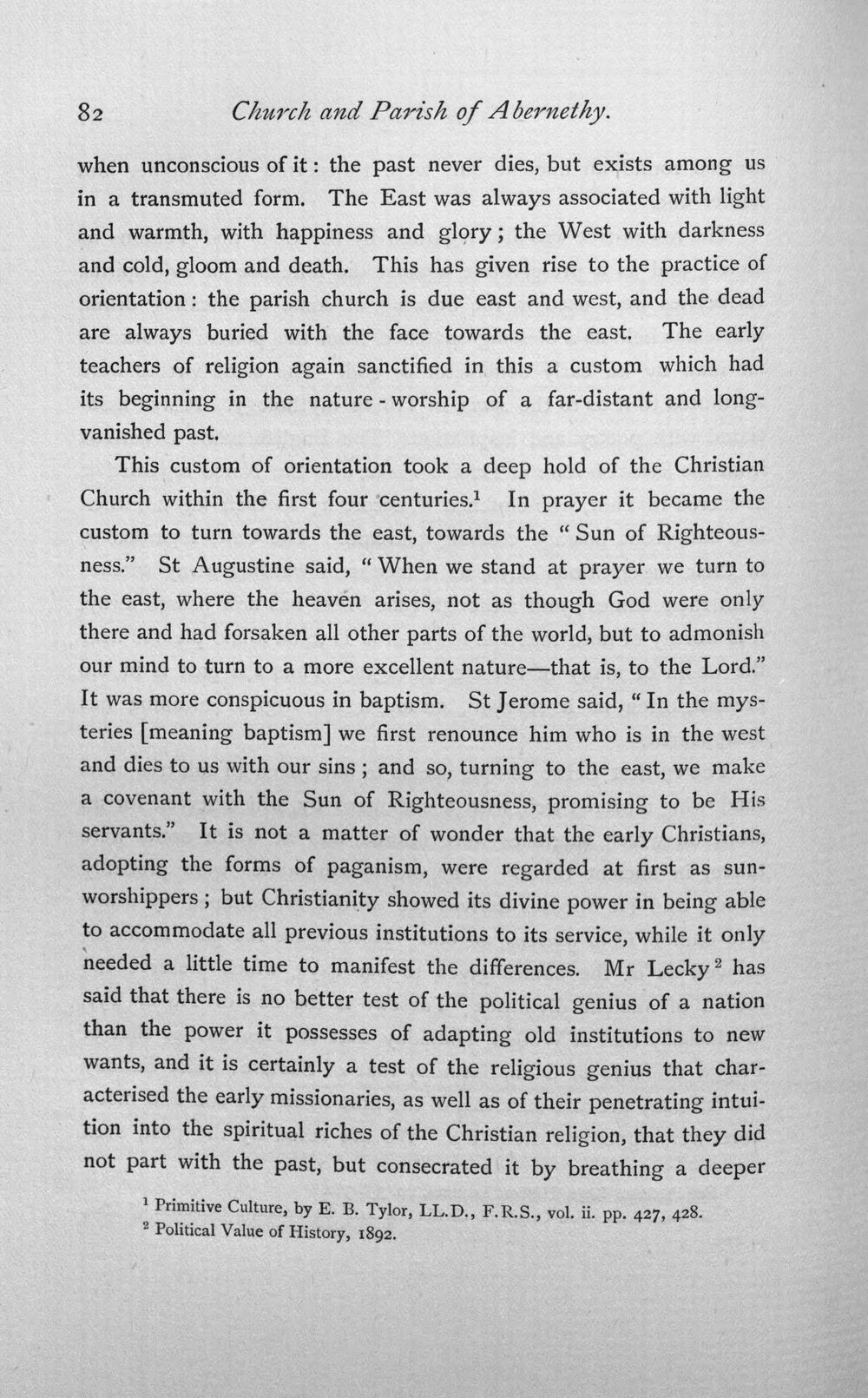 82 Church and Parish of Abernethy.

when unconscious of it: the past never dies, but exists among us in a transmuted form. The East was always associated with light and warmth, with happiness and glory; the West with darkness and cold, gloom and death. This has given rise to the practice of orientation: the parish church is due east and west, and the dead are always buried with the face towards the east. The early teachers of religion again sanctified in this a custom which had its beginning in the nature-worship of a far-distant and long-vanished past.

This custom of orientation took a deep hold of the Christian Church within the first four centuries.$^{1}$ In prayer it became the custom to turn towards the east, towards the "Sun of Righteousness." St Augustine said, "When we stand at prayer we turn to the east, where the heaven arises, not as though God were only there and had forsaken all other parts of the world, but to admonish our mind to turn to a more excellent nature—that is, to the Lord." It was more conspicuous in baptism. St Jerome said, "In the mysteries [meaning baptism] we first renounce him who is in the west and dies to us with our sins; and so, turning to the east, we make a covenant with the Sun of Righteousness, promising to be His servants." It is not a matter of wonder that the early Christians, adopting the forms of paganism, were regarded at first as sun-worshippers; but Christianity showed its divine power in being able to accommodate all previous institutions to its service, while it only needed a little time to manifest the differences. Mr Lecky$^{2}$ has said that there is no better test of the political genius of a nation than the power it possesses of adapting old institutions to new wants, and it is certainly a test of the religious genius that characterised the early missionaries, as well as of their penetrating intuition into the spiritual riches of the Christian religion, that they did not part with the past, but consecrated it by breathing a deeper

$^{1}$ Primitive Culture, by E. B. Tylor, LL.D., F.R.S., vol. ii. pp. 427, 428.
$^{2}$ Political Value of History, 1892.